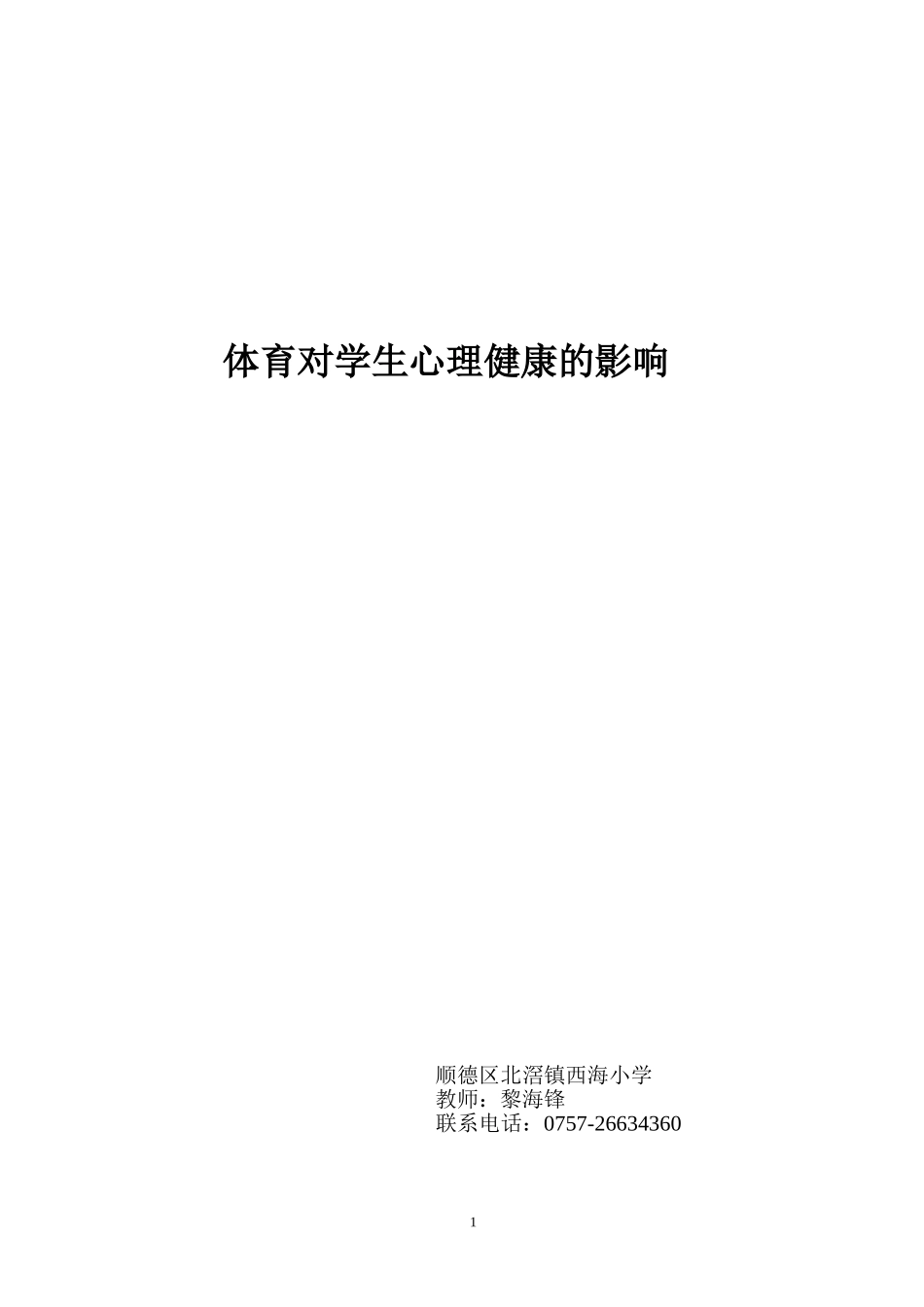 体育对学生心理健康的影响

顺德区北滘镇西海小学
教师：黎海锋
联系电话：0757-26634360

1